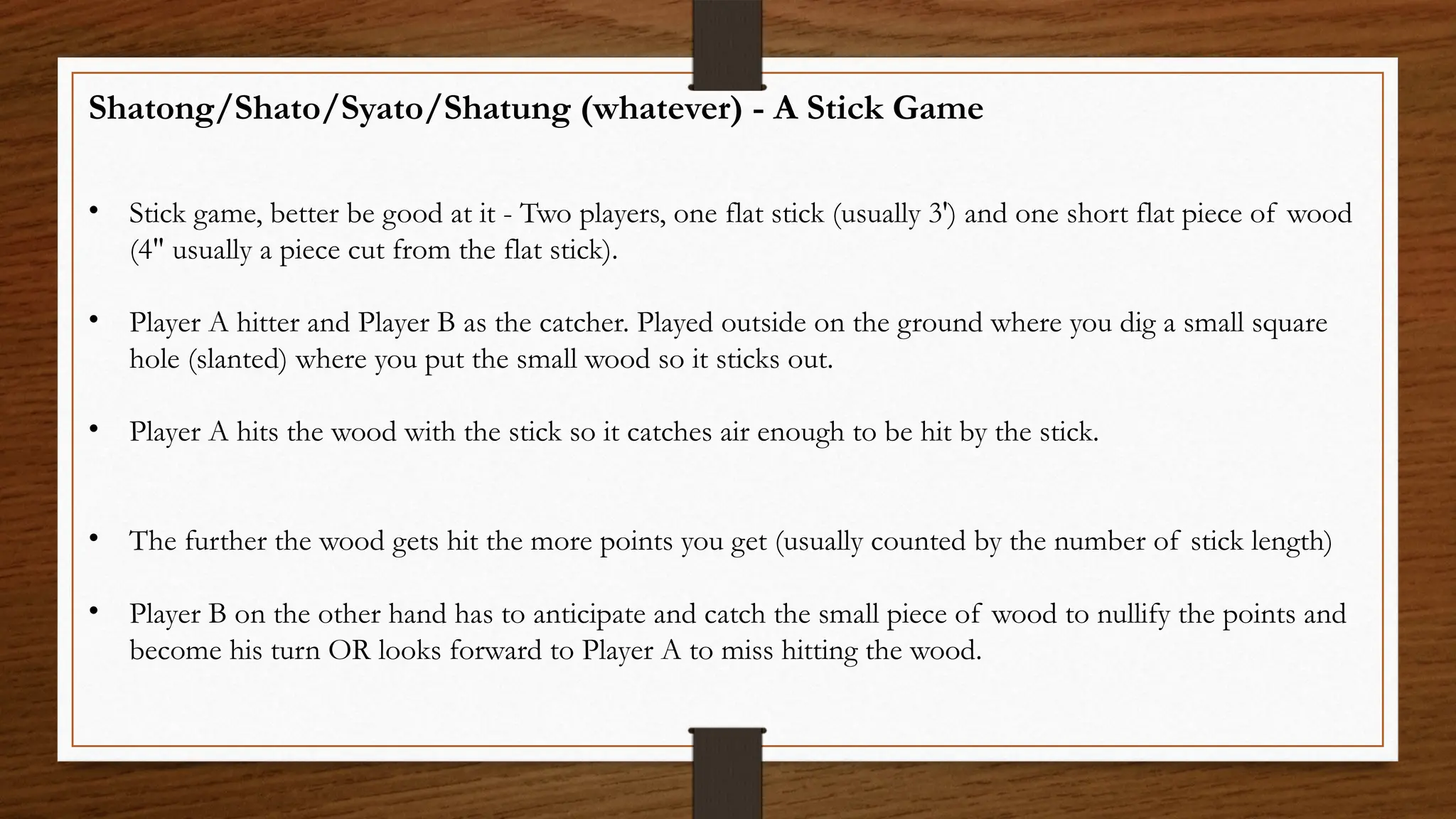 Shatong/Shato/Syato/Shatung (whatever) - A Stick Game

• Stick game, better be good at it - Two players, one flat stick (usually 3') and one short flat piece of wood (4" usually a piece cut from the flat stick).

• Player A hitter and Player B as the catcher. Played outside on the ground where you dig a small square hole (slanted) where you put the small wood so it sticks out.

• Player A hits the wood with the stick so it catches air enough to be hit by the stick.

• The further the wood gets hit the more points you get (usually counted by the number of stick length)

• Player B on the other hand has to anticipate and catch the small piece of wood to nullify the points and become his turn OR looks forward to Player A to miss hitting the wood.